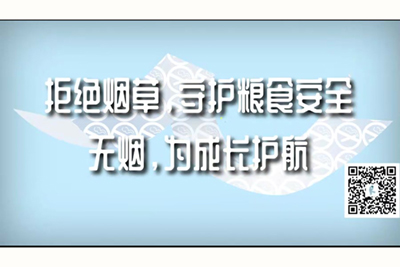 拒绝烟草，守护粮食安全
无烟，为成长护航